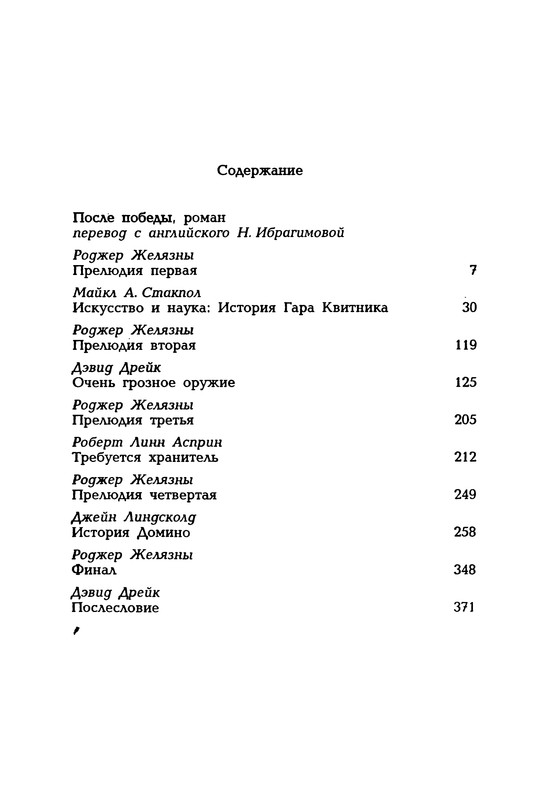 Содержание

После победы, роман
перевод с английского Н. Ибрагимовой

Роджер Желязны
Прелюдия первая 7

Майкл А. Стакпол
Искусство и наука: История Гара Квитника 30

Роджер Желязны
Прелюдия вторая 119

Дэвид Дрейк
Очень грозное оружие 125

Роджер Желязны
Прелюдия третья 205

Роберт Линн Асприн
Требуется хранитель 212

Роджер Желязны
Прелюдия четвертая 249

Джейн Линдсколд
История Домино 258

Роджер Желязны
Финал 348

Дэвид Дрейк
Послесловие 371